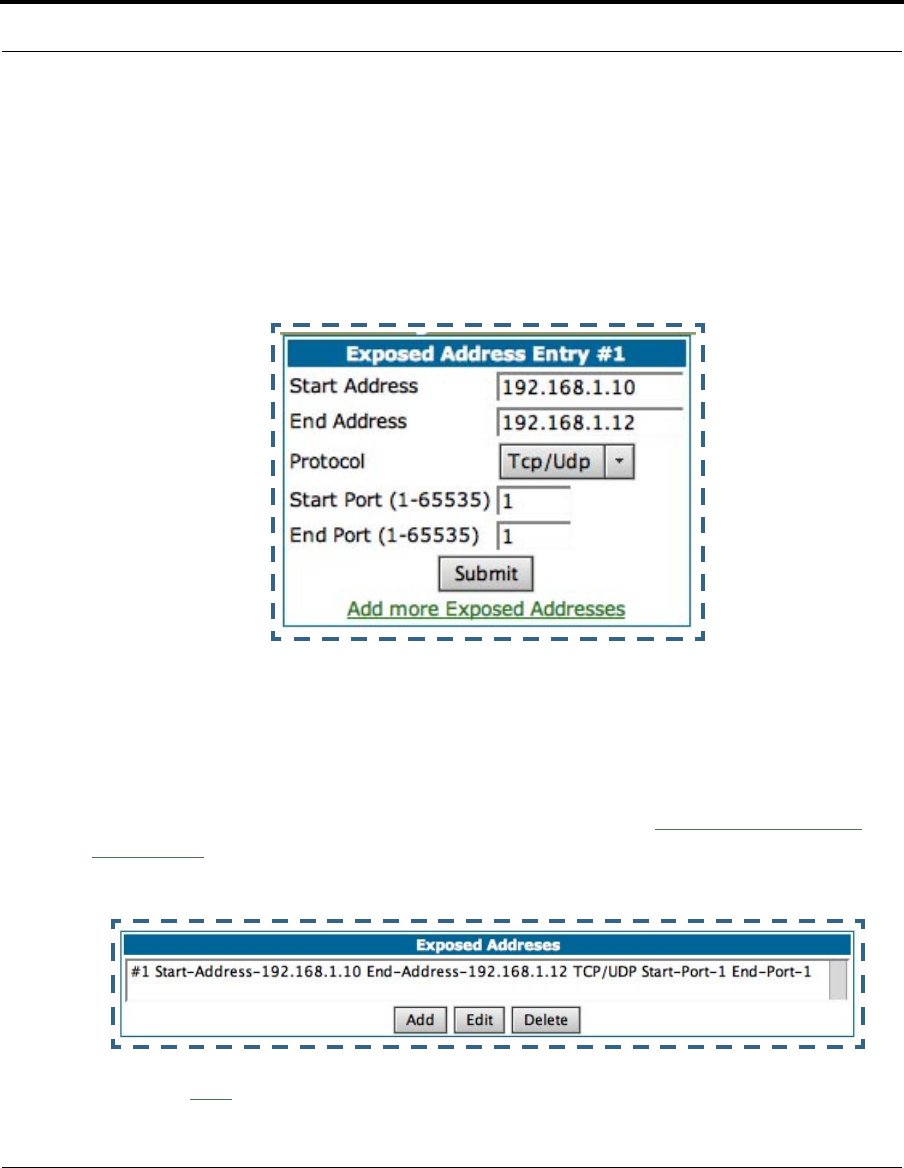 Exposed Address Entry #1

Start Address 192.168.1.10

End Address 192.168.1.12

Protocol Tcp/Udp

Start Port (1-65535) 1

End Port (1-65535) 1

Submit

Add more Exposed Addresses

Exposed Addreses

#1 Start-Address-192.168.1.10 End-Address-192.168.1.12 TCP/UDP Start-Port-1 End-Port-1

Add Edit Delete